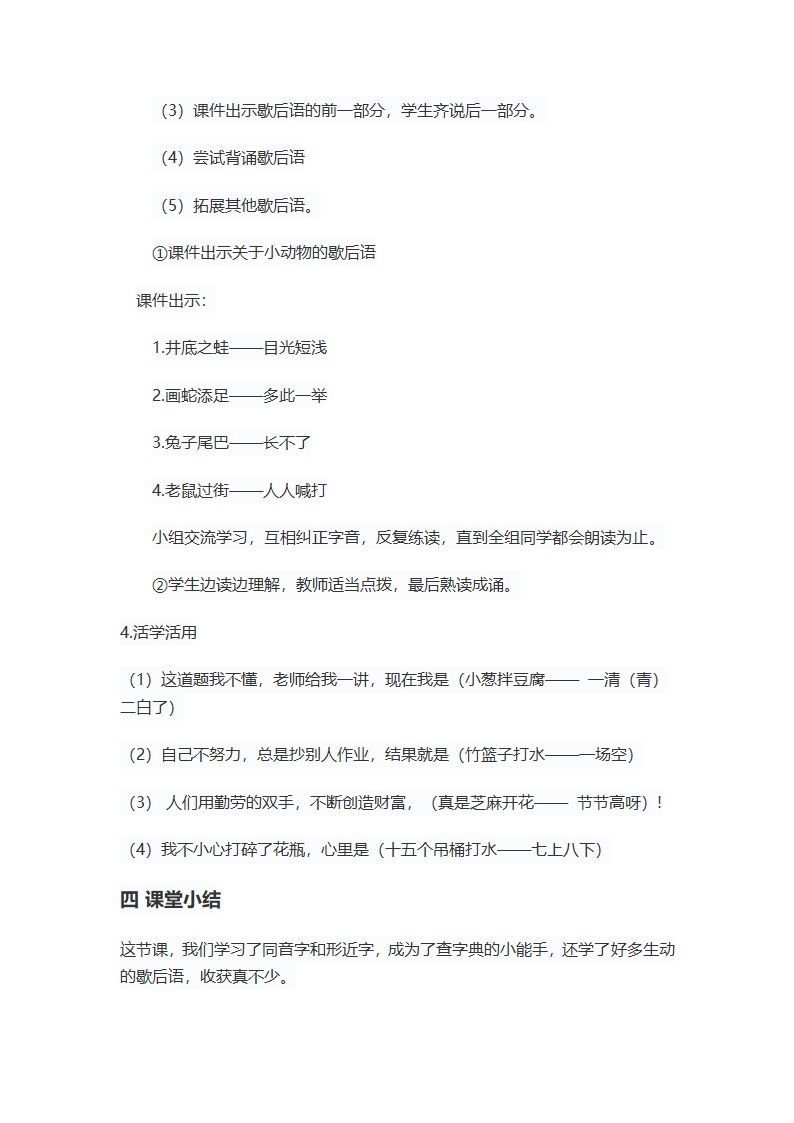 （3）课件出示歇后语的前一部分，学生齐说后一部分。

（4）尝试背诵歇后语

（5）拓展其他歇后语。

①课件出示关于小动物的歇后语

课件出示：

1.井底之蛙——目光短浅

2.画蛇添足——多此一举

3.兔子尾巴——长不了

4.老鼠过街——人人喊打

小组交流学习，互相纠正字音，反复练读，直到全组同学都会朗读为止。

②学生边读边理解，教师适当点拨，最后熟读成诵。

4.活学活用

（1）这道题我不懂，老师给我一讲，现在我是（小葱拌豆腐—— 一清（青）二白了）

（2）自己不努力，总是抄别人作业，结果就是（竹篮子打水——一场空）

（3） 人们用勤劳的双手，不断创造财富，（真是芝麻开花—— 节节高呀）！

（4）我不小心打碎了花瓶，心里是（十五个吊桶打水——七上八下）

四 课堂小结

这节课，我们学习了同音字和形近字，成为了查字典的小能手，还学了好多生动的歇后语，收获真不少。